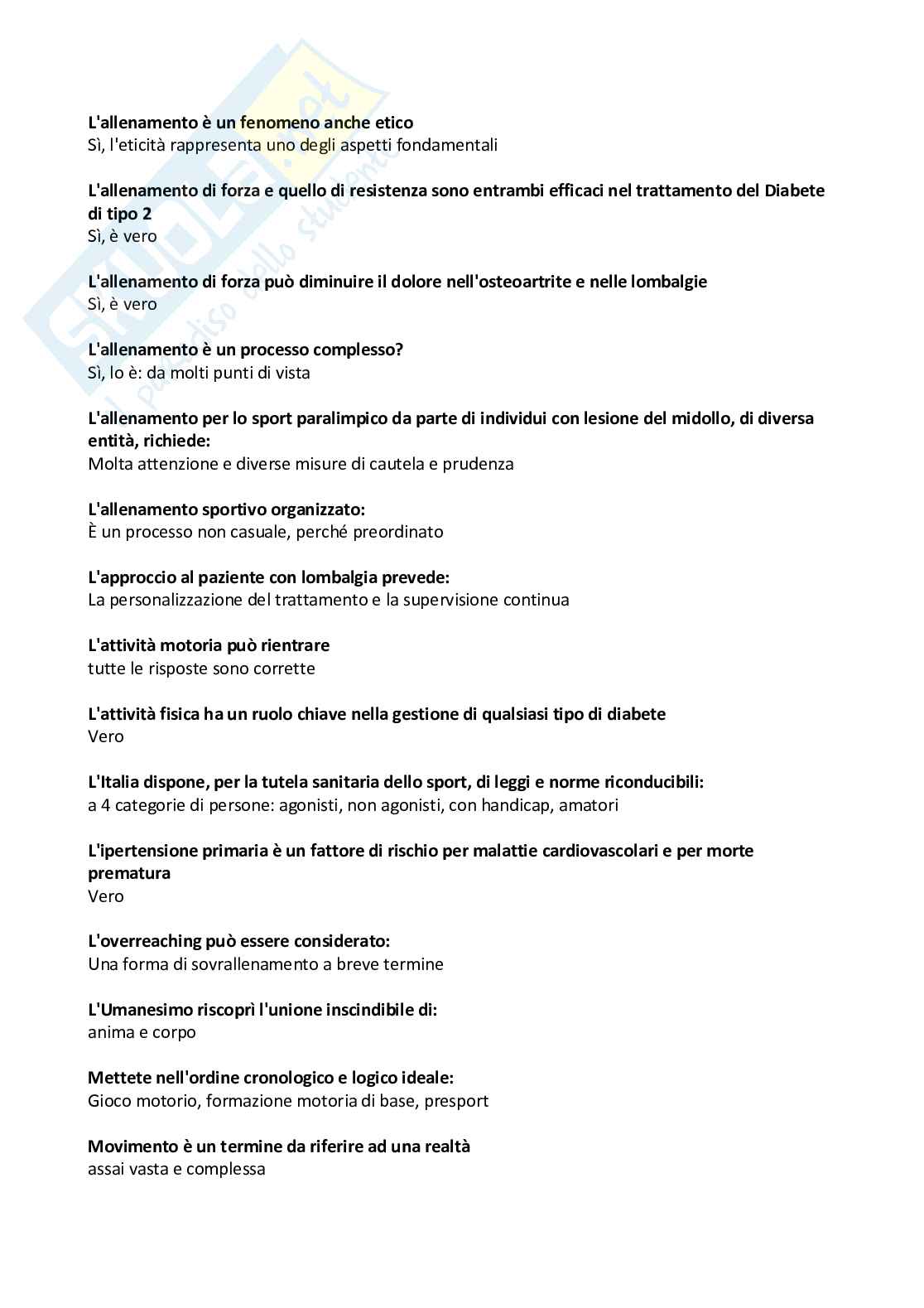 Skuola.net
il paradiso dello studente

L'allenamento è un fenomeno anche etico
Sì, l'eticità rappresenta uno degli aspetti fondamentali

L'allenamento di forza e quello di resistenza sono entrambi efficaci nel trattamento del Diabete di tipo 2
Sì, è vero

L'allenamento di forza può diminuire il dolore nell'osteoartrite e nelle lombalgie
Sì, è vero

L'allenamento è un processo complesso?
Sì, lo è: da molti punti di vista

L'allenamento per lo sport paralimpico da parte di individui con lesione del midollo, di diversa entità, richiede:
Molta attenzione e diverse misure di cautela e prudenza

L'allenamento sportivo organizzato:
È un processo non casuale, perché preordinato

L'approccio al paziente con lombalgia prevede:
La personalizzazione del trattamento e la supervisione continua

L'attività motoria può rientrare
tutte le risposte sono corrette

L'attività fisica ha un ruolo chiave nella gestione di qualsiasi tipo di diabete
Vero

L'Italia dispone, per la tutela sanitaria dello sport, di leggi e norme riconducibili:
a 4 categorie di persone: agonisti, non agonisti, con handicap, amatori

L'ipertensione primaria è un fattore di rischio per malattie cardiovascolari e per morte prematura
Vero

L'overreaching può essere considerato:
Una forma di sovrallenamento a breve termine

L'Umanesimo riscoprì l'unione inscindibile di:
anima e corpo

Mettete nell'ordine cronologico e logico ideale:
Gioco motorio, formazione motoria di base, presport

Movimento è un termine da riferire ad una realtà
assai vasta e complessa